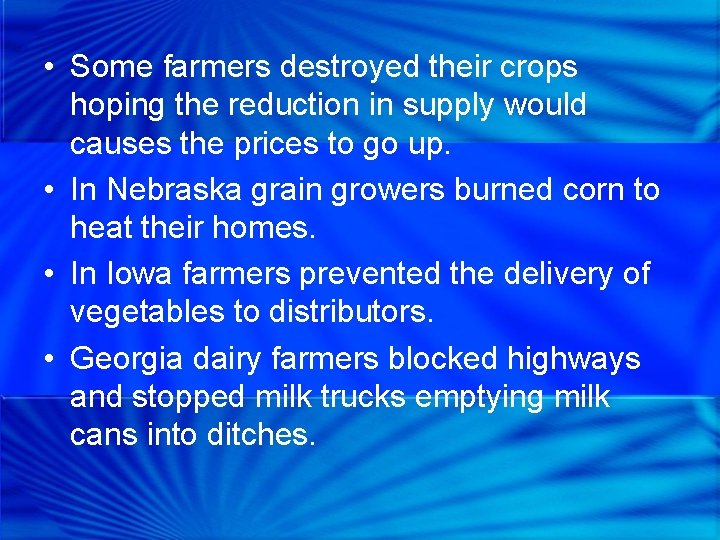 • Some farmers destroyed their crops hoping the reduction in supply would causes the prices to go up.

• In Nebraska grain growers burned corn to heat their homes.

• In Iowa farmers prevented the delivery of vegetables to distributors.

• Georgia dairy farmers blocked highways and stopped milk trucks emptying milk cans into ditches.